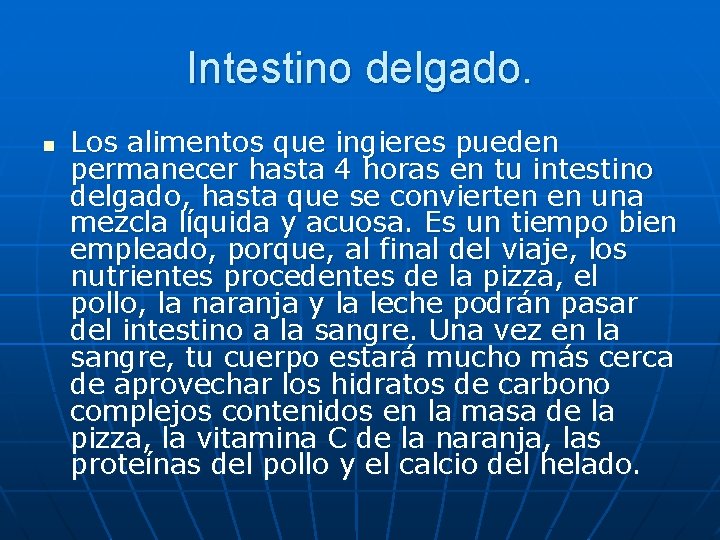 Intestino delgado.

Los alimentos que ingieres pueden permanecer hasta 4 horas en tu intestino delgado, hasta que se convierten en una mezcla líquida y acuosa. Es un tiempo bien empleado, porque, al final del viaje, los nutrientes procedentes de la pizza, el pollo, la naranja y la leche podrán pasar del intestino a la sangre. Una vez en la sangre, tu cuerpo estará mucho más cerca de aprovechar los hidratos de carbono complejos contenidos en la masa de la pizza, la vitamina C de la naranja, las proteínas del pollo y el calcio del helado.